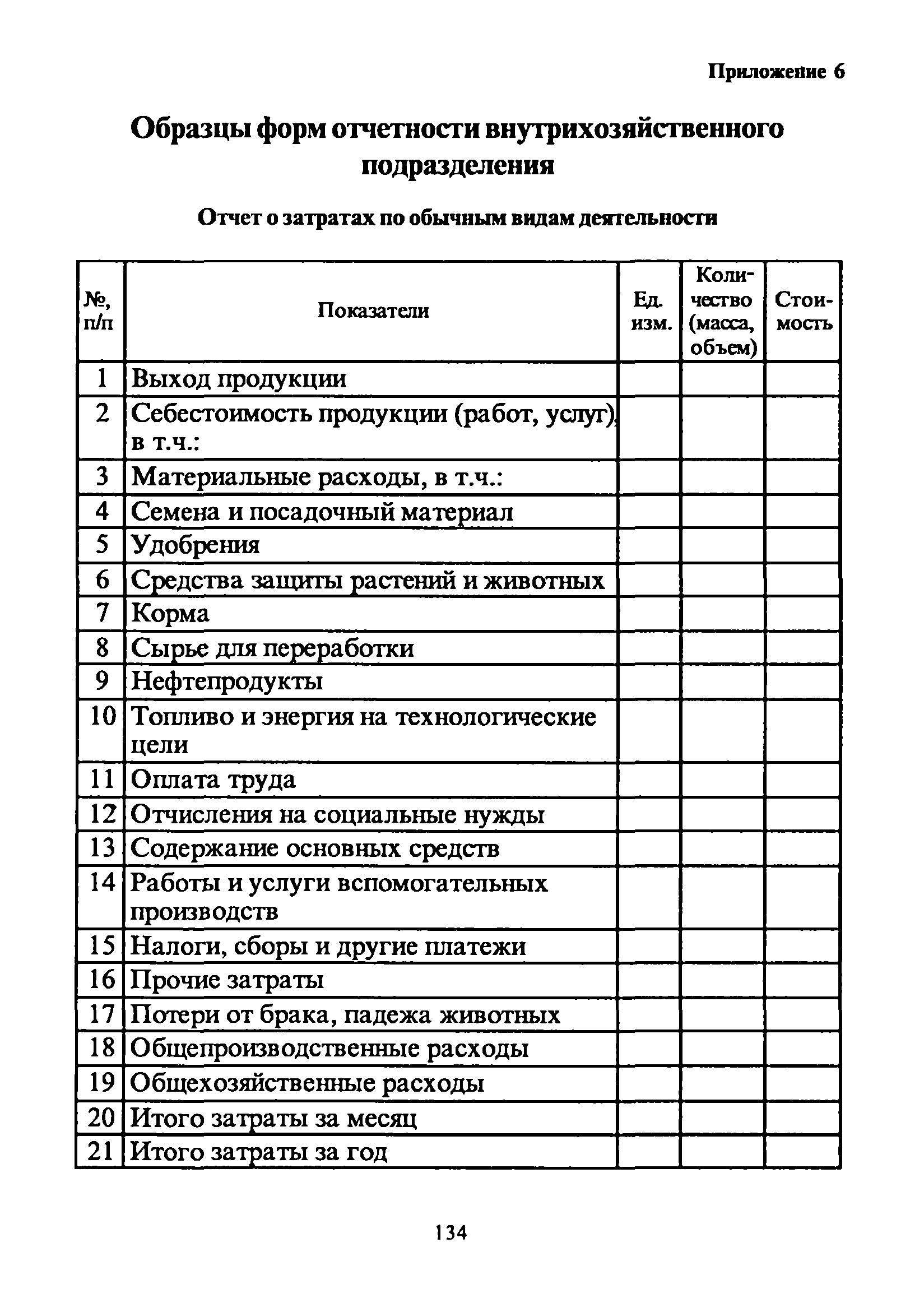 Приложение 6

Образцы форм отчетности внутрихозяйственного подразделения

Отчет о затратах по обычным видам деятельности

| №, п/п | Показатели | Ед. изм. | Количество (масса, объем) | Стоимость |
|---|---|---|---|---|
| 1 | Выход продукции | | | |
| 2 | Себестоимость продукции (работ, услуг), в т.ч.: | | | |
| 3 | Материальные расходы, в т.ч.: | | | |
| 4 | Семена и посадочный материал | | | |
| 5 | Удобрения | | | |
| 6 | Средства защиты растений и животных | | | |
| 7 | Корма | | | |
| 8 | Сырье для переработки | | | |
| 9 | Нефтепродукты | | | |
| 10 | Топливо и энергия на технологические цели | | | |
| 11 | Оплата труда | | | |
| 12 | Отчисления на социальные нужды | | | |
| 13 | Содержание основных средств | | | |
| 14 | Работы и услуги вспомогательных производств | | | |
| 15 | Налоги, сборы и другие платежи | | | |
| 16 | Прочие затраты | | | |
| 17 | Потери от брака, падежа животных | | | |
| 18 | Общепроизводственные расходы | | | |
| 19 | Общехозяйственные расходы | | | |
| 20 | Итого затраты за месяц | | | |
| 21 | Итого затраты за год | | | |

134